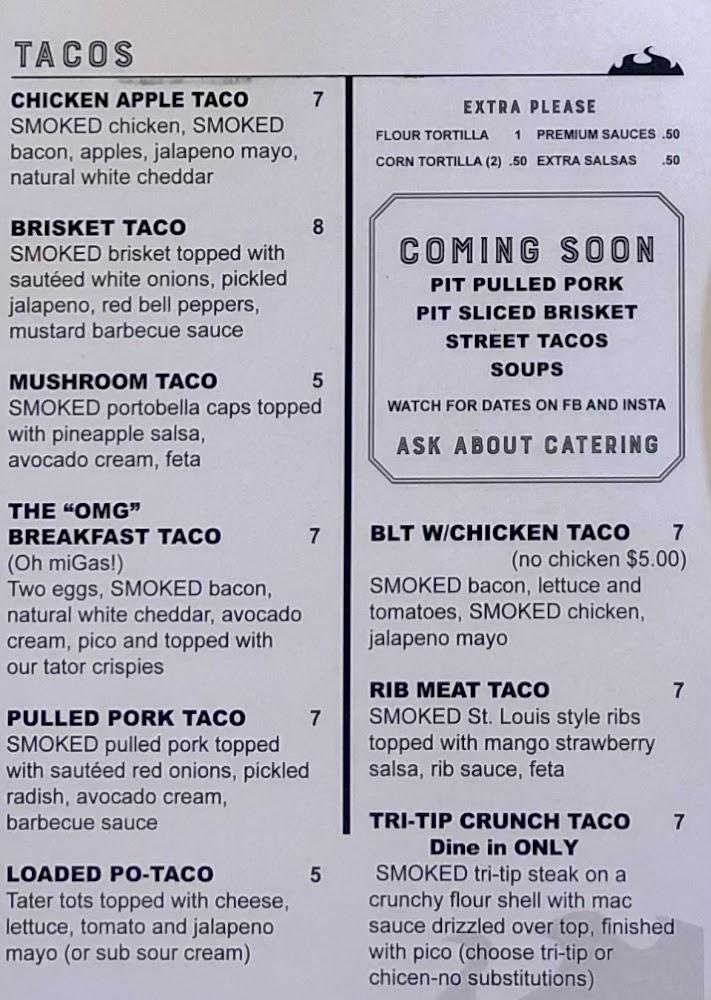 TACOS

CHICKEN APPLE TACO 7
SMOKED chicken, SMOKED bacon, apples, jalapeno mayo, natural white cheddar

BRISKET TACO 8
SMOKED brisket topped with sautéed white onions, pickled jalapeno, red bell peppers, mustard barbecue sauce

MUSHROOM TACO 5
SMOKED portobella caps topped with pineapple salsa, avocado cream, feta

THE "OMG" BREAKFAST TACO 7
(Oh miGas!)
Two eggs, SMOKED bacon, natural white cheddar, avocado cream, pico and topped with our tator crispies

PULLED PORK TACO 7
SMOKED pulled pork topped with sautéed red onions, pickled radish, avocado cream, barbecue sauce

LOADED PO-TACO 5
Tater tots topped with cheese, lettuce, tomato and jalapeno mayo (or sub sour cream)

EXTRA PLEASE
FLOUR TORTILLA 1 PREMIUM SAUCES .50
CORN TORTILLA (2) .50 EXTRA SALSAS .50

COMING SOON
PIT PULLED PORK
PIT SLICED BRISKET
STREET TACOS
SOUPS
WATCH FOR DATES ON FB AND INSTA
ASK ABOUT CATERING

BLT W/CHICKEN TACO 7
(no chicken $5.00)
SMOKED bacon, lettuce and tomatoes, SMOKED chicken, jalapeno mayo

RIB MEAT TACO 7
SMOKED St. Louis style ribs topped with mango strawberry salsa, rib sauce, feta

TRI-TIP CRUNCH TACO 7
Dine in ONLY
SMOKED tri-tip steak on a crunchy flour shell with mac sauce drizzled over top, finished with pico (choose tri-tip or chicen-no substitutions)